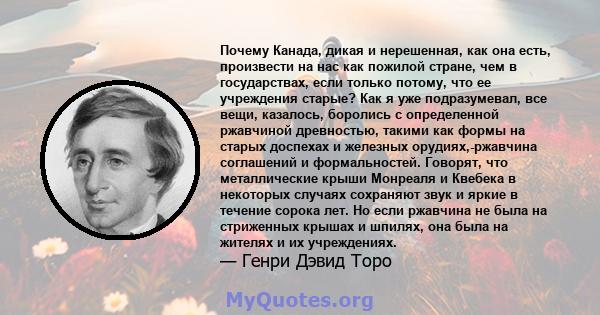 Почему Канада, дикая и нерешенная, как она есть, произвести на нас как пожилой стране, чем в государствах, если только потому, что ее учреждения старые? Как я уже подразумевал, все вещи, казалось, боролись с определенной ржавчиной древностью, такими как формы на старых доспехах и железных орудиях,-ржавчина соглашений и формальностей. Говорят, что металлические крыши Монреаля и Квебека в некоторых случаях сохраняют звук и яркие в течение сорока лет. Но если ржавчина не была на стриженных крышах и шпилях, она была на жителях и их учреждениях.
— Генри Дэвид Торо

MyQuotes.org